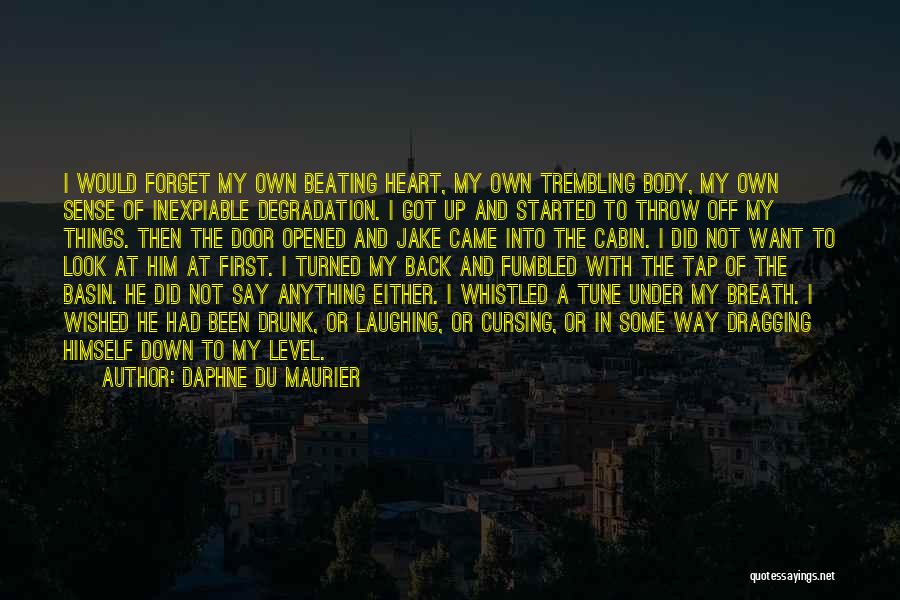 I WOULD FORGET MY OWN BEATING HEART, MY OWN TREMBLING BODY, MY OWN SENSE OF INEXPIABLE DEGRADATION. I GOT UP AND STARTED TO THROW OFF MY THINGS. THEN THE DOOR OPENED AND JAKE CAME INTO THE CABIN. I DID NOT WANT TO LOOK AT HIM AT FIRST. I TURNED MY BACK AND FUMBLED WITH THE TAP OF THE BASIN. HE DID NOT SAY ANYTHING EITHER. I WHISTLED A TUNE UNDER MY BREATH. I WISHED HE HAD BEEN DRUNK, OR LAUGHING, OR CURSING, OR IN SOME WAY DRAGGING HIMSELF DOWN TO MY LEVEL.

AUTHOR: DAPHNE DU MAURIER

quotessayings.net